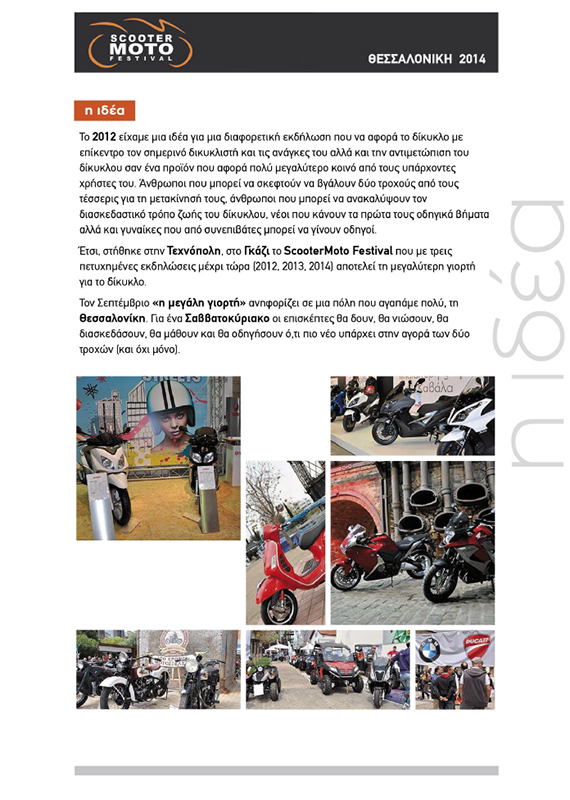 SCOOTER MOTO FESTIVAL

ΘΕΣΣΑΛΟΝΙΚΗ 2014

η ιδέα

Το 2012 είχαμε μια ιδέα για μια διαφορετική εκδήλωση που να αφορά το δίκυκλο με επίκεντρο τον σημερινό δικυκλιστή και τις ανάγκες του αλλά και την αντιμετώπιση του δίκυκλου σαν ένα προϊόν που αφορά πολύ μεγαλύτερο κοινό από τους υπάρχοντες χρήστες του. Άνθρωποι που μπορεί να σκεφτούν να βγάλουν δύο τροχούς από τους τέσσερις για τη μετακίνησή τους, άνθρωποι που μπορεί να ανακαλύψουν τον διασκεδαστικό τρόπο ζωής του δίκυκλου, νέοι που κάνουν τα πρώτα τους οδηγικά βήματα αλλά και γυναίκες που από συνεπιβάτες μπορεί να γίνουν οδηγοί.

Έτσι, στήθηκε στην Τεχνόπολη, στο Γκάζι το ScooterMoto Festival που με τρεις πετυχημένες εκδηλώσεις μέχρι τώρα (2012, 2013, 2014) αποτελεί τη μεγαλύτερη γιορτή για το δίκυκλο.

Τον Σεπτέμβριο «η μεγάλη γιορτή» ανηφορίζει σε μια πόλη που αγαπάμε πολύ, τη Θεσσαλονίκη. Για ένα Σαββατοκύριακο οι επισκέπτες θα δουν, θα νιώσουν, θα διασκεδάσουν, θα μάθουν και θα οδηγήσουν ό,τι πιο νέο υπάρχει στην αγορά των δύο τροχών (και όχι μόνο).

η ιδέα

STREETS

Καβάλα

DUCATI